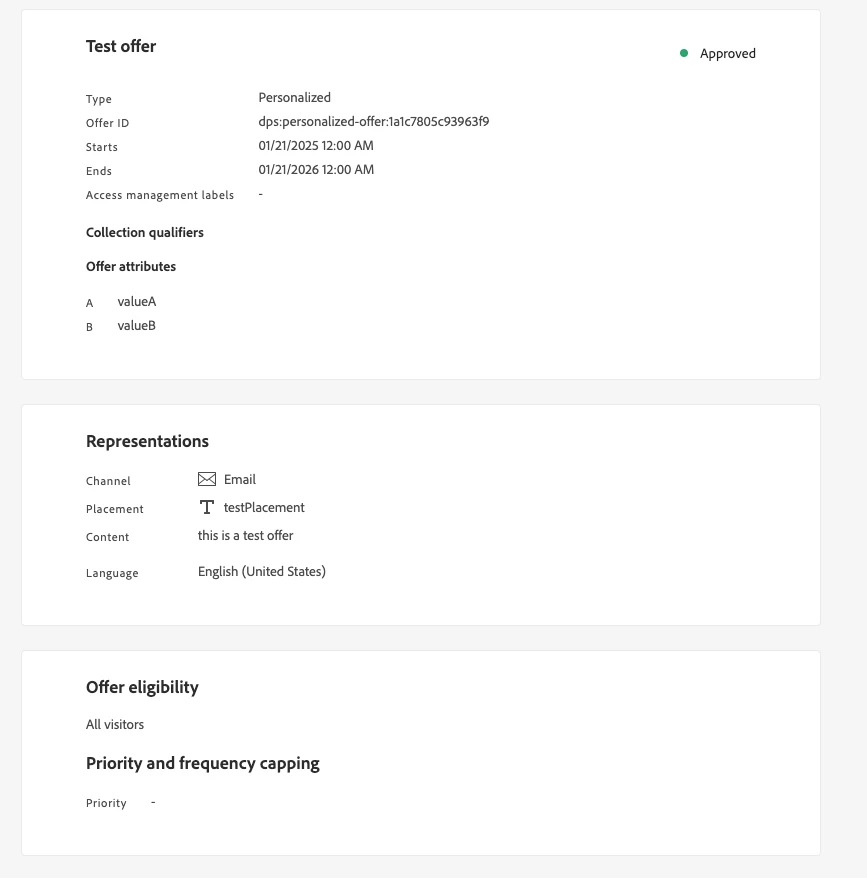 Test offer

Approved

Type Personalized
Offer ID dps:personalized-offer:1a1c7805c93963f9
Starts 01/21/2025 12:00 AM
Ends 01/21/2026 12:00 AM
Access management labels -

Collection qualifiers

Offer attributes

A valueA
B valueB

Representations

Channel Email
Placement testPlacement
Content this is a test offer
Language English (United States)

Offer eligibility

All visitors

Priority and frequency capping

Priority -